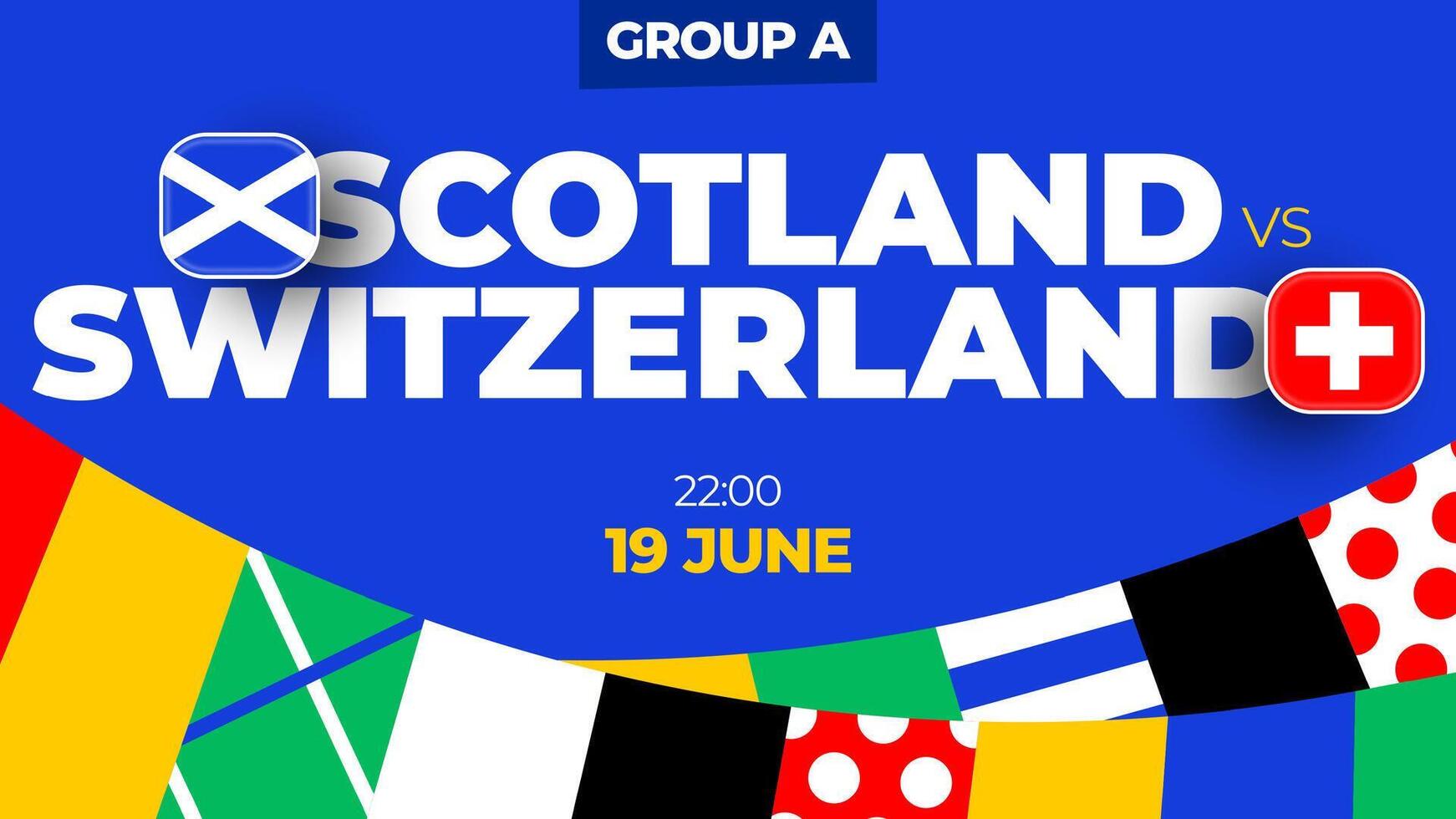 GROUP A

SCOTLAND VS
SWITZERLAND

22:00
19 JUNE